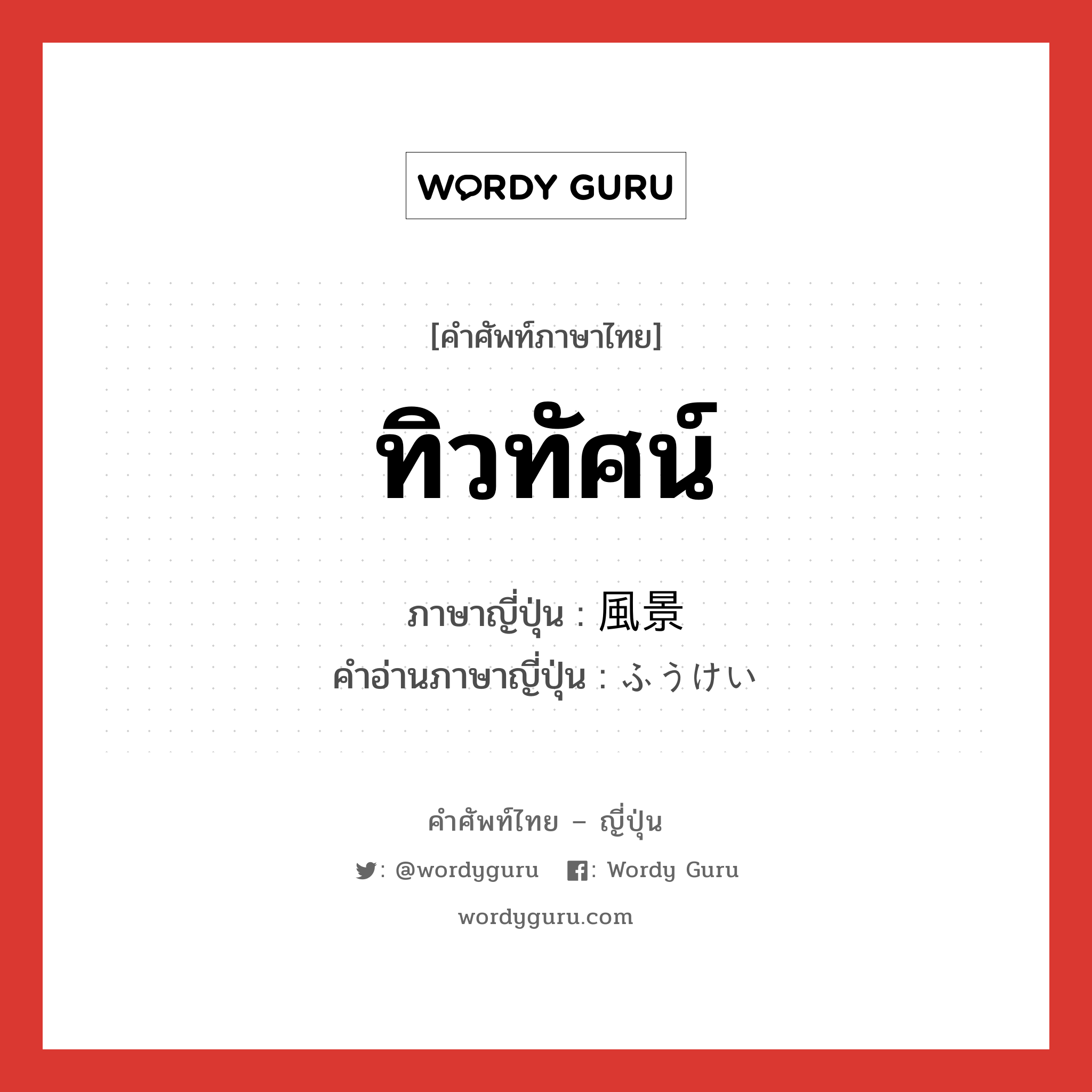 WORDY GURU

[คำศัพท์ภาษาไทย]

ทิวทัศน์

ภาษาญี่ปุ่น : 風景
คำอ่านภาษาญี่ปุ่น : ふうけい

คำศัพท์ไทย – ญี่ปุ่น

: @wordyguru : Wordy Guru

wordyguru.com